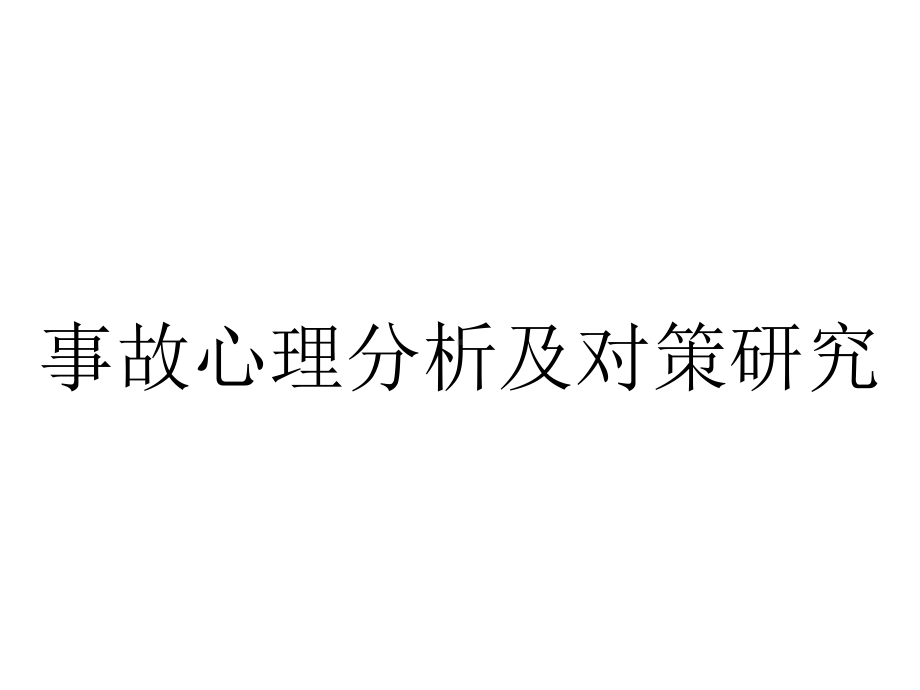 事故心理分析及对策研究